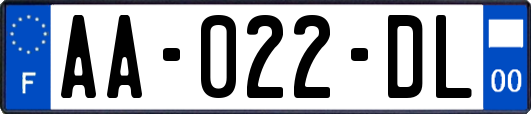 F
AA-022-DL
00